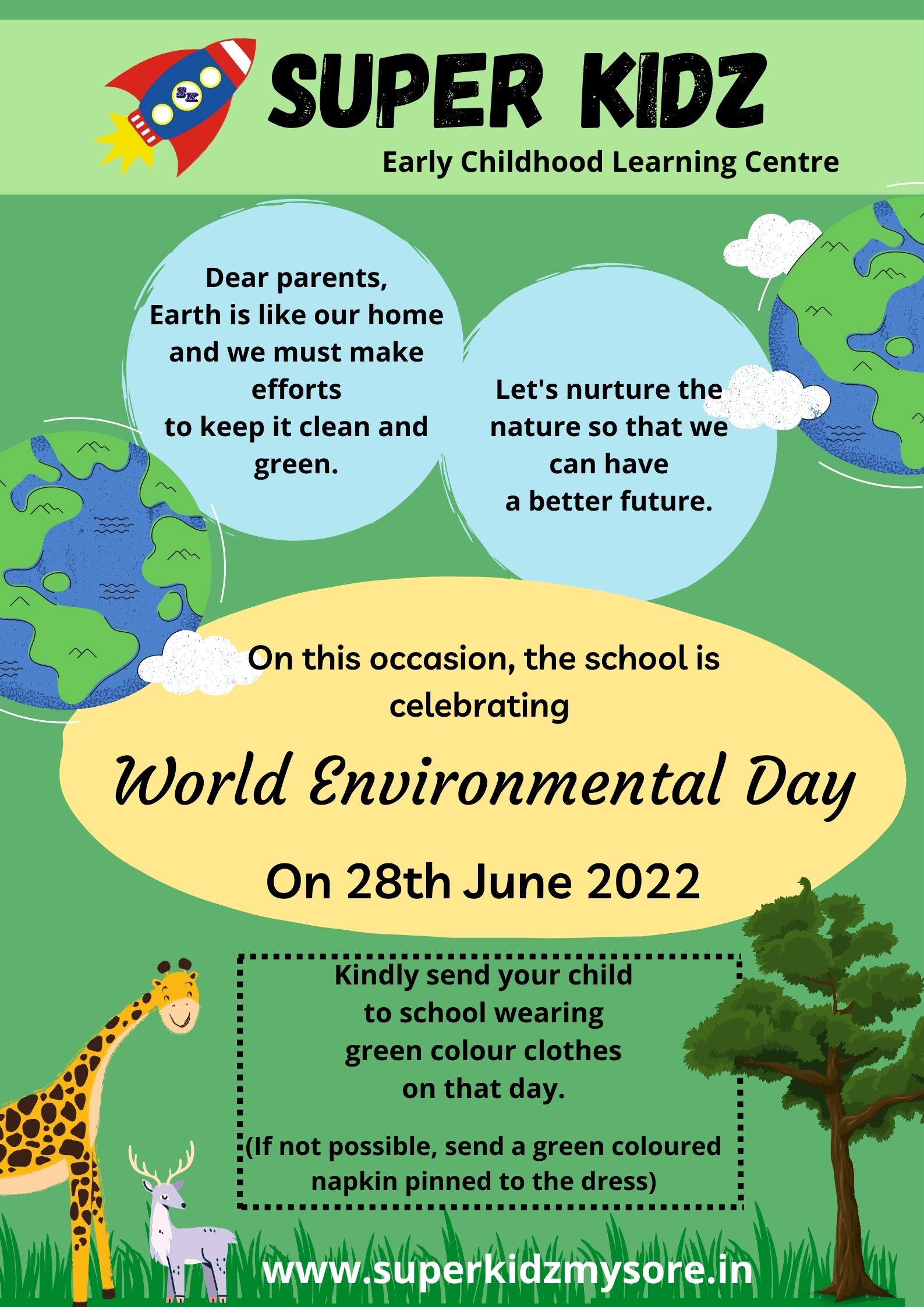 SK

SUPER KIDZ

Early Childhood Learning Centre

Dear parents,
Earth is like our home and we must make efforts to keep it clean and green.

Let's nurture the nature so that we can have a better future.

On this occasion, the school is celebrating

World Environmental Day

On 28th June 2022

Kindly send your child to school wearing green colour clothes on that day.

(If not possible, send a green coloured napkin pinned to the dress)

www.superkidzmysore.in